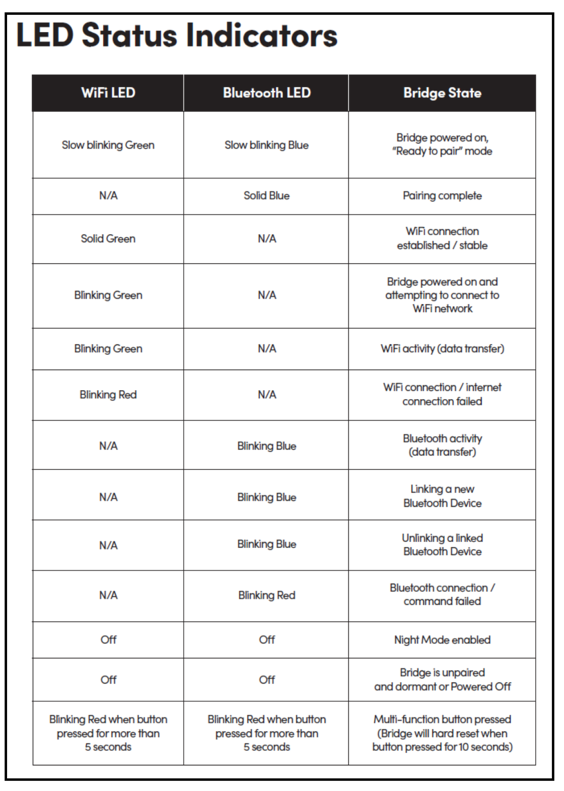 LED Status Indicators

| WiFi LED | Bluetooth LED | Bridge State |
|---|---|---|
| Slow blinking Green | Slow blinking Blue | Bridge powered on, "Ready to pair" mode |
| N/A | Solid Blue | Pairing complete |
| Solid Green | N/A | WiFi connection established / stable |
| Blinking Green | N/A | Bridge powered on and attempting to connect to WiFi network |
| Blinking Green | N/A | WiFi activity (data transfer) |
| Blinking Red | N/A | WiFi connection / internet connection failed |
| N/A | Blinking Blue | Bluetooth activity (data transfer) |
| N/A | Blinking Blue | Linking a new Bluetooth Device |
| N/A | Blinking Blue | Unlinking a linked Bluetooth Device |
| N/A | Blinking Red | Bluetooth connection / command failed |
| Off | Off | Night Mode enabled |
| Off | Off | Bridge is unpaired and dormant or Powered Off |
| Blinking Red when button pressed for more than 5 seconds | Blinking Red when button pressed for more than 5 seconds | Multi-function button pressed (Bridge will hard reset when button pressed for 10 seconds) |